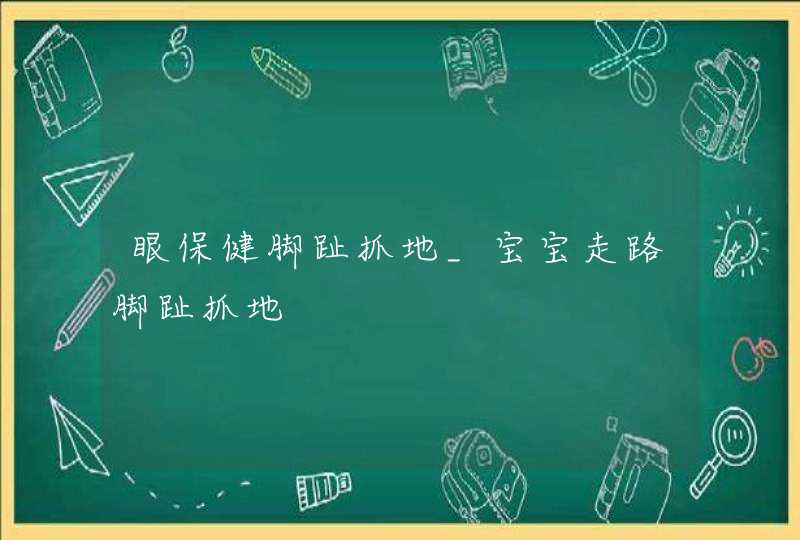 眼保健脚趾抓地_宝宝走路脚趾抓地